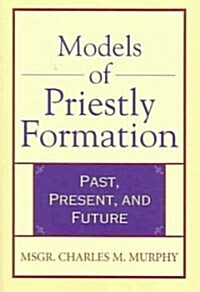 Models of Priestly Formation

PAST, PRESENT, AND FUTURE

MSGR. CHARLES M. MURPHY